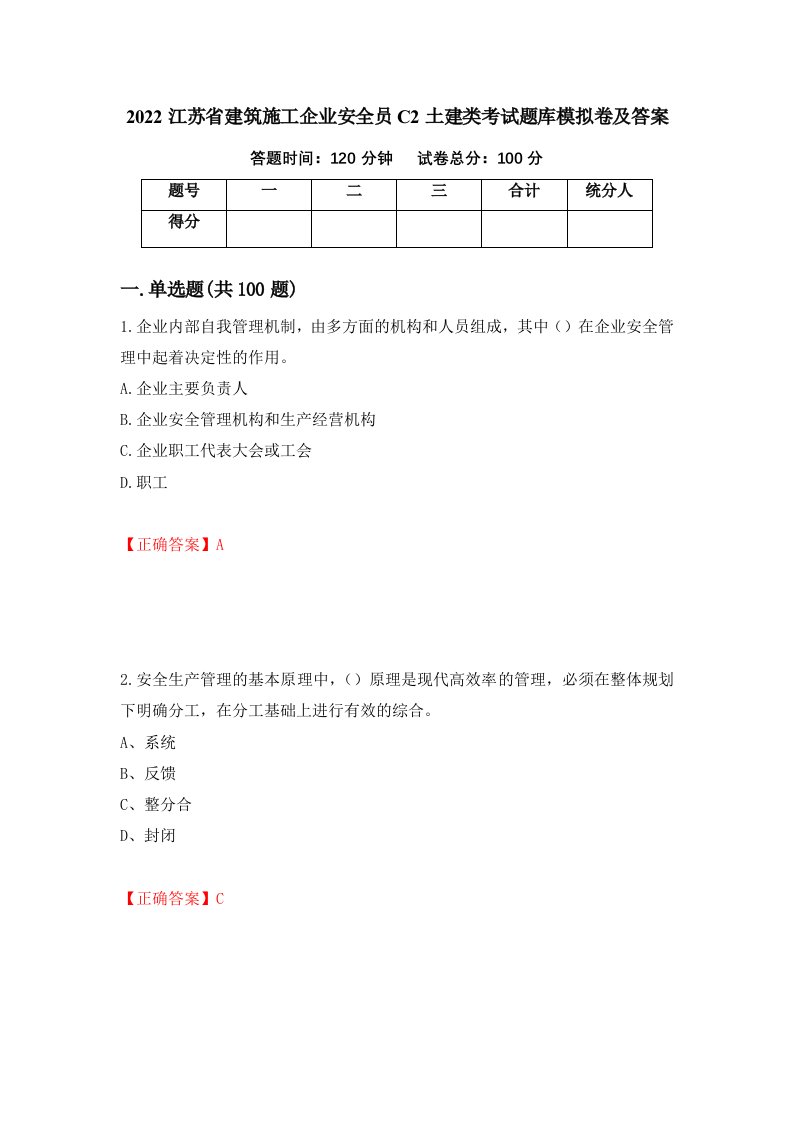 2022 江苏省建筑施工企业安全员 C2 土建类考试题库模拟卷及答案

答题时间：120 分钟　　试卷总分：100 分

| 题号 | 一 | 二 | 三 | 合计 | 统分人 |
|---|---|---|---|---|---|
| 得分 | | | | | |

一.单选题(共 100 题)

1.企业内部自我管理机制，由多方面的机构和人员组成，其中（）在企业安全管理中起着决定性的作用。

A.企业主要负责人

B.企业安全管理机构和生产经营机构

C.企业职工代表大会或工会

D.职工

【正确答案】A

2.安全生产管理的基本原理中，（）原理是现代高效率的管理，必须在整体规划下明确分工，在分工基础上进行有效的综合。

A、系统

B、反馈

C、整分合

D、封闭

【正确答案】C